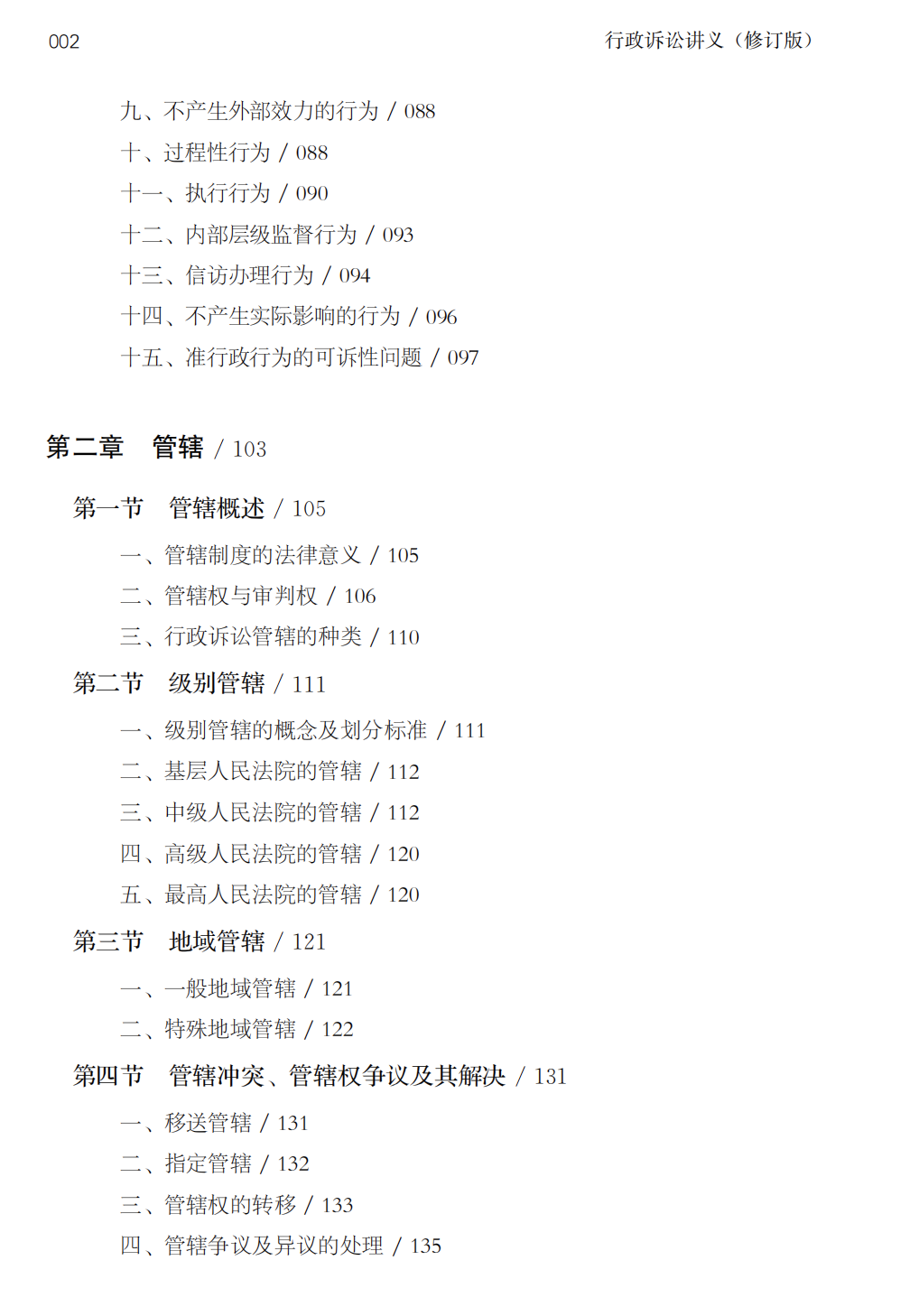 002 行政诉讼讲义（修订版）

九、不产生外部效力的行为 / 088
十、过程性行为 / 088
十一、执行行为 / 090
十二、内部层级监督行为 / 093
十三、信访办理行为 / 094
十四、不产生实际影响的行为 / 096
十五、准行政行为的可诉性问题 / 097

第二章 管辖 / 103

第一节 管辖概述 / 105
一、管辖制度的法律意义 / 105
二、管辖权与审判权 / 106
三、行政诉讼管辖的种类 / 110
第二节 级别管辖 / 111
一、级别管辖的概念及划分标准 / 111
二、基层人民法院的管辖 / 112
三、中级人民法院的管辖 / 112
四、高级人民法院的管辖 / 120
五、最高人民法院的管辖 / 120
第三节 地域管辖 / 121
一、一般地域管辖 / 121
二、特殊地域管辖 / 122
第四节 管辖冲突、管辖权争议及其解决 / 131
一、移送管辖 / 131
二、指定管辖 / 132
三、管辖权的转移 / 133
四、管辖争议及异议的处理 / 135